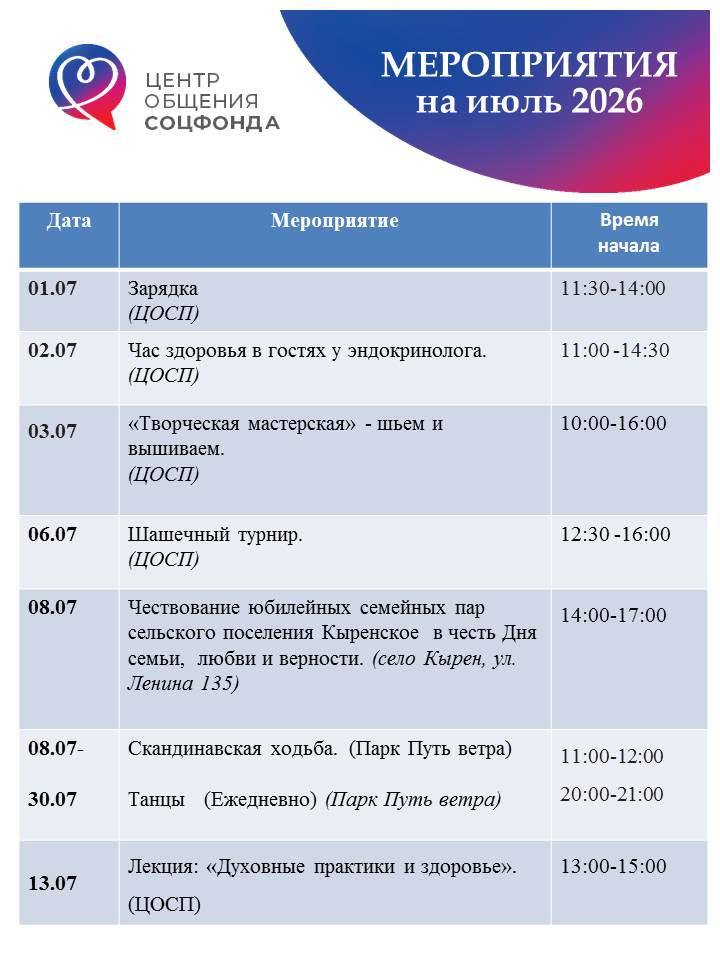 ЦЕНТР ОБЩЕНИЯ СОЦФОНДА

МЕРОПРИЯТИЯ на июль 2026

| Дата | Мероприятие | Время начала |
|---|---|---|
| 01.07 | Зарядка (ЦОСП) | 11:30-14:00 |
| 02.07 | Час здоровья в гостях у эндокринолога. (ЦОСП) | 11:00 -14:30 |
| 03.07 | «Творческая мастерская» - шьем и вышиваем. (ЦОСП) | 10:00-16:00 |
| 06.07 | Шашечный турнир. (ЦОСП) | 12:30 -16:00 |
| 08.07 | Чествование юбилейных семейных пар сельского поселения Кыренское в честь Дня семьи, любви и верности. (село Кырен, ул. Ленина 135) | 14:00-17:00 |
| 08.07- 30.07 | Скандинавская ходьба. (Парк Путь ветра) Танцы (Ежедневно) (Парк Путь ветра) | 11:00-12:00 20:00-21:00 |
| 13.07 | Лекция: «Духовные практики и здоровье». (ЦОСП) | 13:00-15:00 |